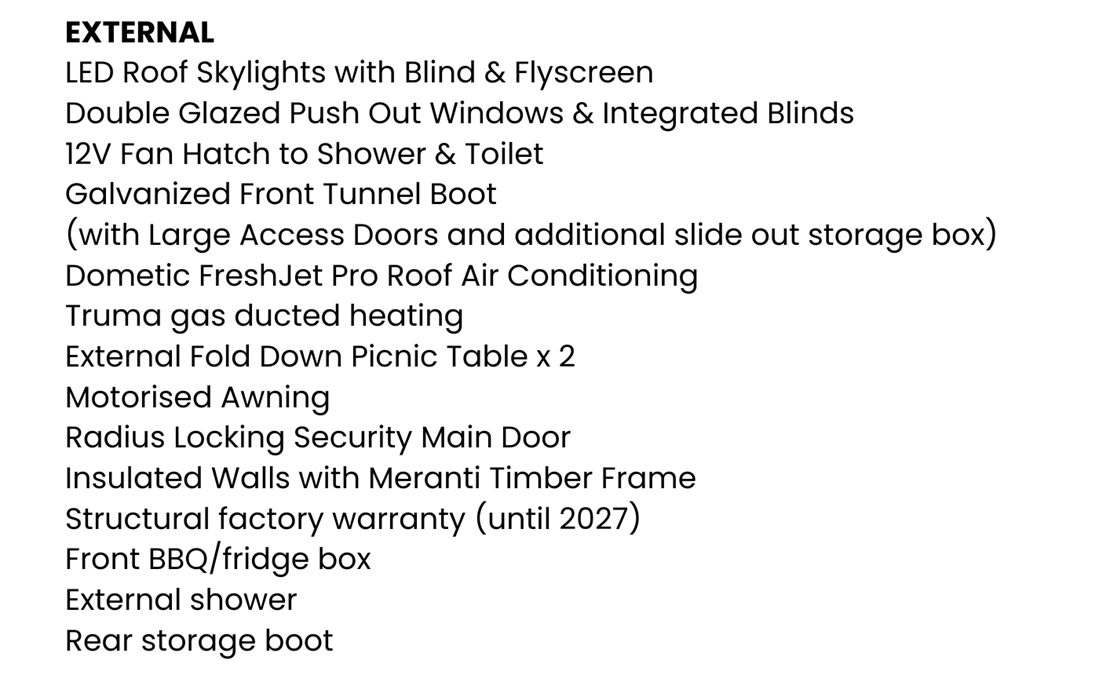 EXTERNAL
LED Roof Skylights with Blind & Flyscreen
Double Glazed Push Out Windows & Integrated Blinds
12V Fan Hatch to Shower & Toilet
Galvanized Front Tunnel Boot
(with Large Access Doors and additional slide out storage box)
Dometic FreshJet Pro Roof Air Conditioning
Truma gas ducted heating
External Fold Down Picnic Table x 2
Motorised Awning
Radius Locking Security Main Door
Insulated Walls with Meranti Timber Frame
Structural factory warranty (until 2027)
Front BBQ/fridge box
External shower
Rear storage boot